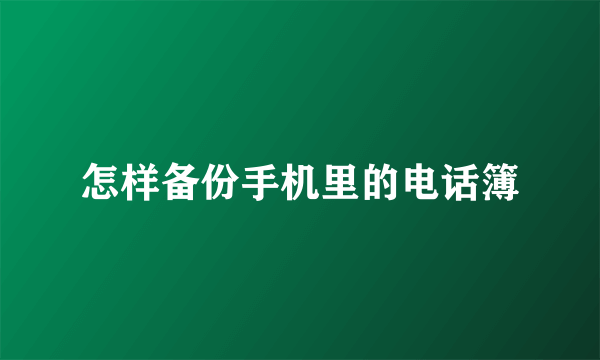 怎样备份手机里的电话簿